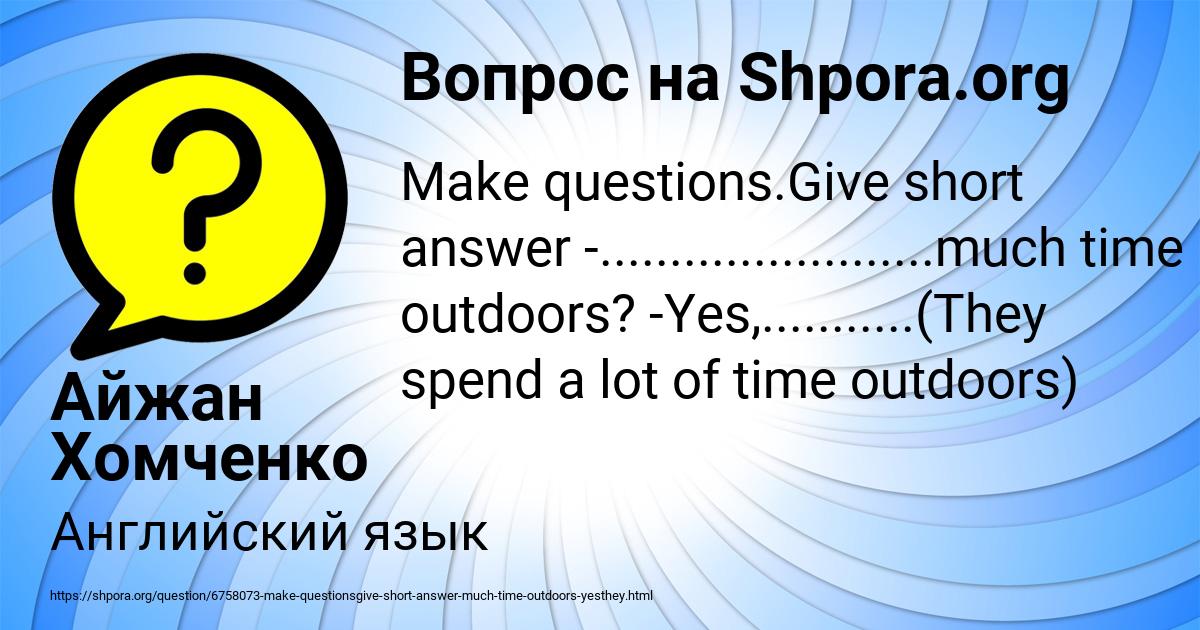 Вопрос на Shpora.org

Make questions.Give short answer -......................much time outdoors? -Yes,..........(They spend a lot of time outdoors)

Айжан Хомченко

Английский язык

https://shpora.org/question/6758073-make-questionsgive-short-answer-much-time-outdoors-yesthey.html